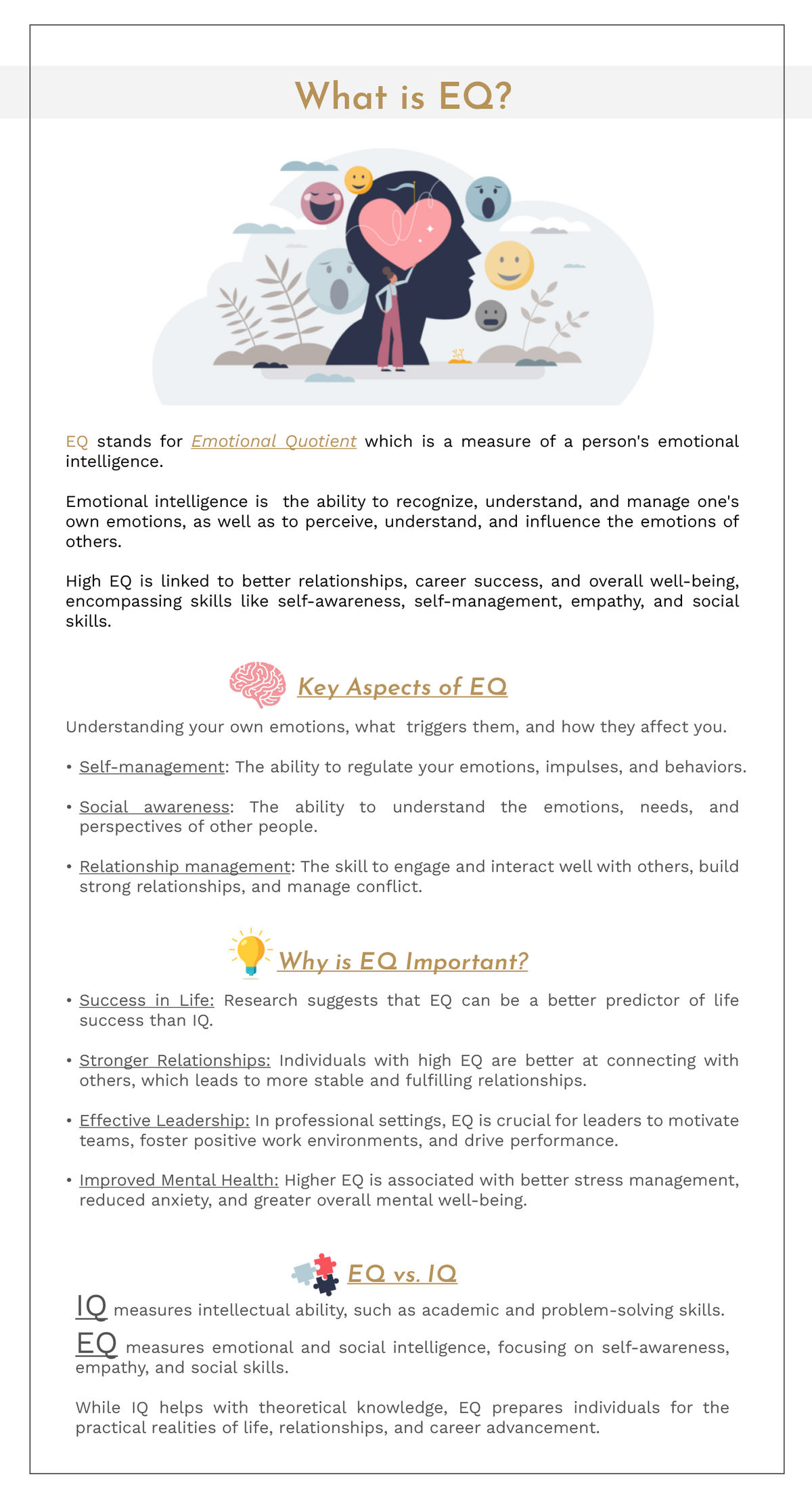 What is EQ?

EQ stands for Emotional Quotient which is a measure of a person's emotional intelligence.

Emotional intelligence is the ability to recognize, understand, and manage one's own emotions, as well as to perceive, understand, and influence the emotions of others.

High EQ is linked to better relationships, career success, and overall well-being, encompassing skills like self-awareness, self-management, empathy, and social skills.

Key Aspects of EQ

Understanding your own emotions, what triggers them, and how they affect you.

• Self-management: The ability to regulate your emotions, impulses, and behaviors.

• Social awareness: The ability to understand the emotions, needs, and perspectives of other people.

• Relationship management: The skill to engage and interact well with others, build strong relationships, and manage conflict.

Why is EQ Important?

• Success in Life: Research suggests that EQ can be a better predictor of life success than IQ.

• Stronger Relationships: Individuals with high EQ are better at connecting with others, which leads to more stable and fulfilling relationships.

• Effective Leadership: In professional settings, EQ is crucial for leaders to motivate teams, foster positive work environments, and drive performance.

• Improved Mental Health: Higher EQ is associated with better stress management, reduced anxiety, and greater overall mental well-being.

EQ vs. IQ

IQ measures intellectual ability, such as academic and problem-solving skills.

EQ measures emotional and social intelligence, focusing on self-awareness, empathy, and social skills.

While IQ helps with theoretical knowledge, EQ prepares individuals for the practical realities of life, relationships, and career advancement.